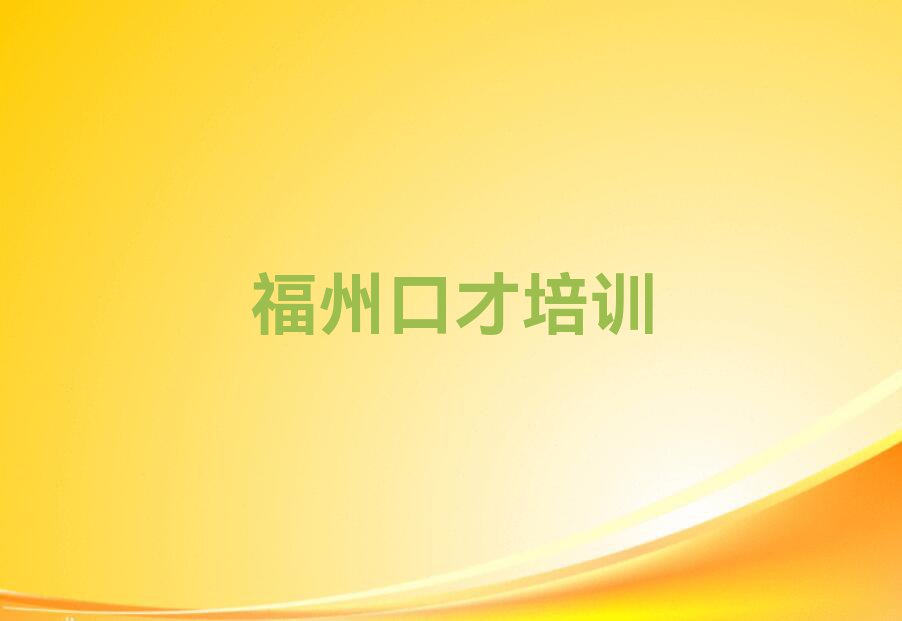 福州口才培训